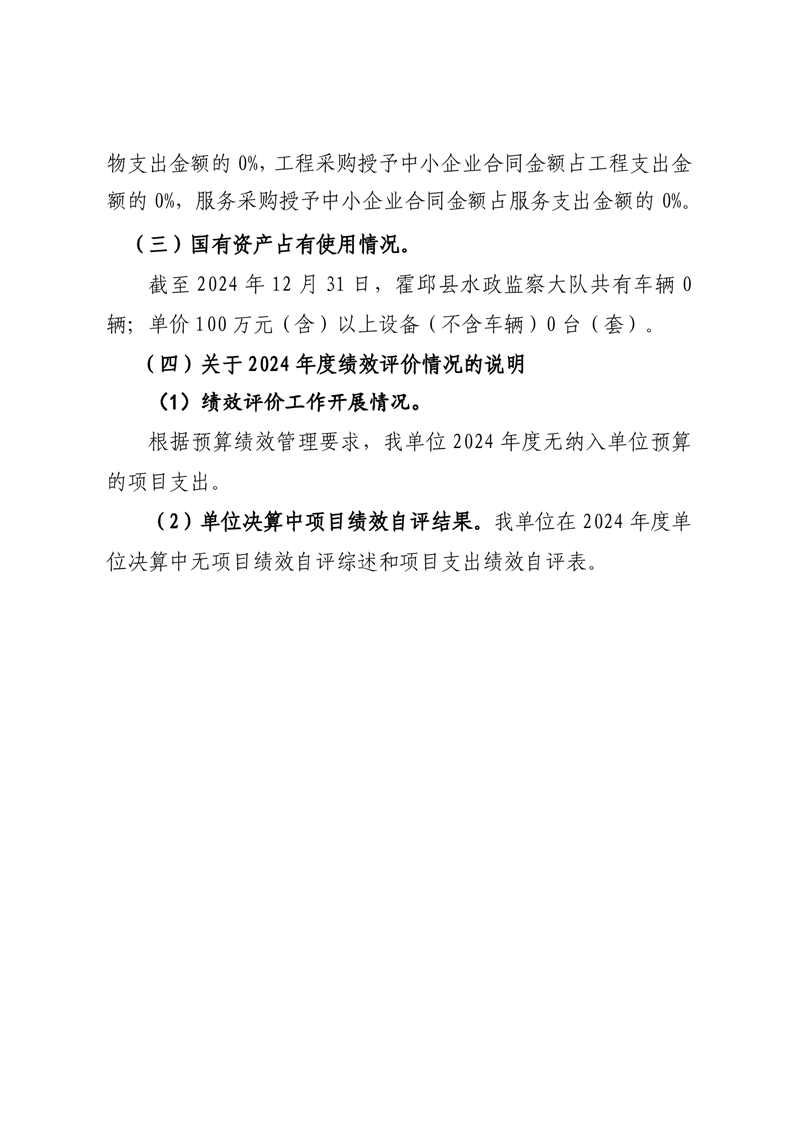 物支出金额的 0%，工程采购授予中小企业合同金额占工程支出金额的 0%，服务采购授予中小企业合同金额占服务支出金额的 0%。

（三）国有资产占有使用情况。

截至 2024 年 12 月 31 日，霍邱县水政监察大队共有车辆 0 辆；单价 100 万元（含）以上设备（不含车辆）0 台（套）。

（四）关于 2024 年度绩效评价情况的说明

（1）绩效评价工作开展情况。

根据预算绩效管理要求，我单位 2024 年度无纳入单位预算的项目支出。

（2）单位决算中项目绩效自评结果。我单位在 2024 年度单位决算中无项目绩效自评综述和项目支出绩效自评表。